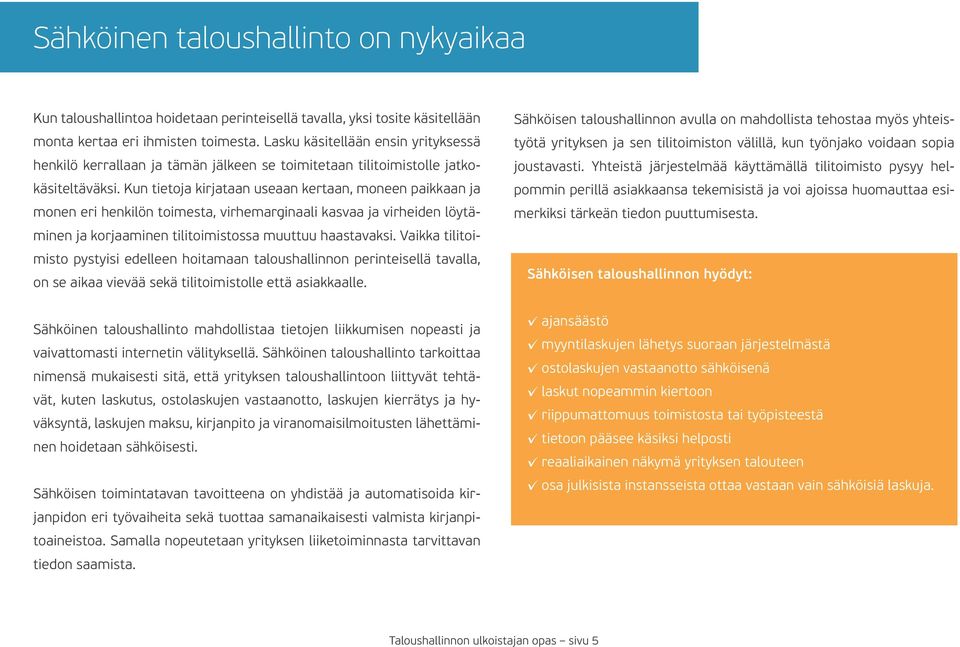 Sähköinen taloushallinto on nykyaikaa

Kun taloushallintoa hoidetaan perinteisellä tavalla, yksi tosite käsitellään monta kertaa eri ihmisten toimesta. Lasku käsitellään ensin yrityksessä henkilö kerrallaan ja tämän jälkeen se toimitetaan tilitoimistolle jatkokäsiteltäväksi. Kun tietoja kirjataan useaan kertaan, moneen paikkaan ja monen eri henkilön toimesta, virhemarginaali kasvaa ja virheiden löytäminen ja korjaaminen tilitoimistossa muuttuu haastavaksi. Vaikka tilitoimisto pystyisi edelleen hoitamaan taloushallinnon perinteisellä tavalla, on se aikaa vievää sekä tilitoimistolle että asiakkaalle.

Sähköinen taloushallinto mahdollistaa tietojen liikkumisen nopeasti ja vaivattomasti internetin välityksellä. Sähköinen taloushallinto tarkoittaa nimensä mukaisesti sitä, että yrityksen taloushallintoon liittyvät tehtävät, kuten laskutus, ostolaskujen vastaanotto, laskujen kierrätys ja hyväksyntä, laskujen maksu, kirjanpito ja viranomaisilmoitusten lähettäminen hoidetaan sähköisesti.

Sähköisen toimintatavan tavoitteena on yhdistää ja automatisoida kirjanpidon eri työvaiheita sekä tuottaa samanaikaisesti valmista kirjanpitoaineistoa. Samalla nopeutetaan yrityksen liiketoiminnasta tarvittavan tiedon saamista.

Sähköisen taloushallinnon avulla on mahdollista tehostaa myös yhteistyötä yrityksen ja sen tilitoimiston välillä, kun työnjako voidaan sopia joustavasti. Yhteistä järjestelmää käyttämällä tilitoimisto pysyy helpommin perillä asiakkaansa tekemisistä ja voi ajoissa huomauttaa esimerkiksi tärkeän tiedon puuttumisesta.

Sähköisen taloushallinnon hyödyt:

✓ ajansäästö
✓ myyntilaskujen lähetys suoraan järjestelmästä
✓ ostolaskujen vastaanotto sähköisenä
✓ laskut nopeammin kiertoon
✓ riippumattomuus toimistosta tai työpisteestä
✓ tietoon pääsee käsiksi helposti
✓ reaaliaikainen näkymä yrityksen talouteen
✓ osa julkisista instansseista ottaa vastaan vain sähköisiä laskuja.

Taloushallinnon ulkoistajan opas – sivu 5